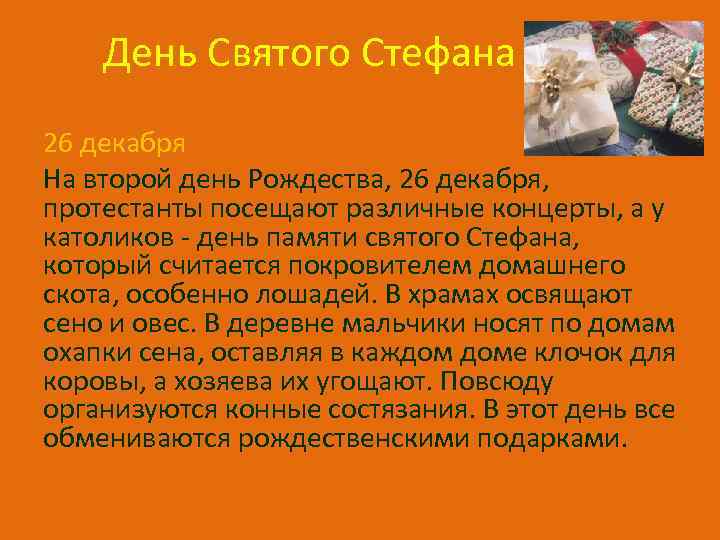 День Святого Стефана

26 декабря

На второй день Рождества, 26 декабря, протестанты посещают различные концерты, а у католиков - день памяти святого Стефана, который считается покровителем домашнего скота, особенно лошадей. В храмах освящают сено и овес. В деревне мальчики носят по домам охапки сена, оставляя в каждом доме клочок для коровы, а хозяева их угощают. Повсюду организуются конные состязания. В этот день все обмениваются рождественскими подарками.